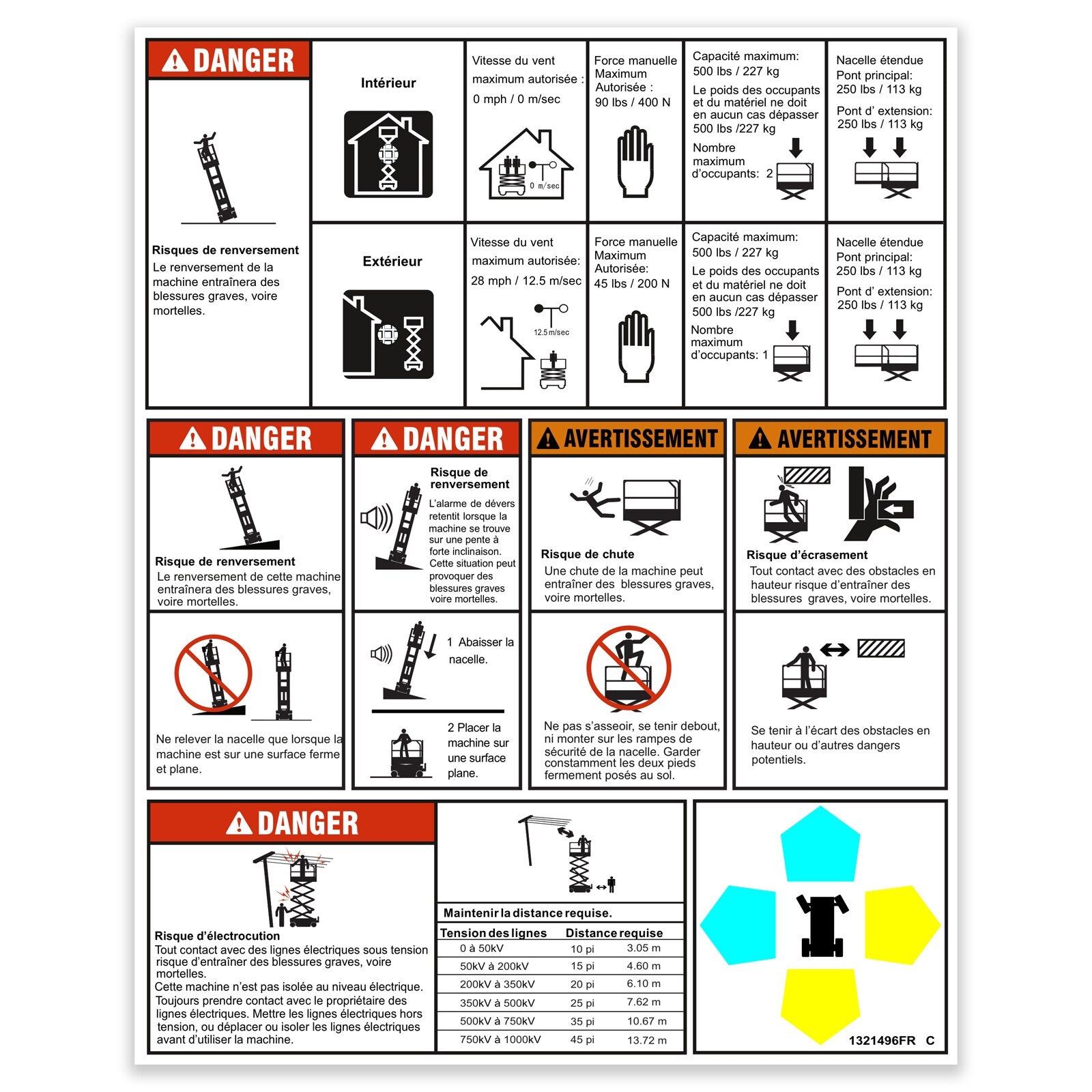 DANGER

Risques de renversement
Le renversement de la machine entraînera des blessures graves, voire mortelles.

Intérieur

Vitesse du vent maximum autorisée :
0 mph / 0 m/sec

0 m/sec

Force manuelle Maximum Autorisée :
90 lbs / 400 N

Capacité maximum:
500 lbs / 227 kg
Le poids des occupants et du matériel ne doit en aucun cas dépasser 500 lbs /227 kg
Nombre maximum d'occupants: 2

Nacelle étendue
Pont principal:
250 lbs / 113 kg
Pont d' extension:
250 lbs / 113 kg

Extérieur

Vitesse du vent maximum autorisée:
28 mph / 12.5 m/sec

12.5 m/sec

Force manuelle Maximum Autorisée:
45 lbs / 200 N

Capacité maximum:
500 lbs / 227 kg
Le poids des occupants et du matériel ne doit en aucun cas dépasser 500 lbs /227 kg
Nombre maximum d'occupants: 1

Nacelle étendue
Pont principal:
250 lbs / 113 kg
Pont d' extension:
250 lbs / 113 kg

DANGER

Risque de renversement
Le renversement de cette machine entraînera des blessures graves, voire mortelles.

Ne relever la nacelle que lorsque la machine est sur une surface ferme et plane.

DANGER

Risque de renversement
L'alarme de dévers retentit lorsque la machine se trouve sur une pente à forte inclinaison. Cette situation peut provoquer des blessures graves voire mortelles.

1 Abaisser la nacelle.

2 Placer la machine sur une surface plane.

AVERTISSEMENT

Risque de chute
Une chute de la machine peut entraîner des blessures graves, voire mortelles.

Ne pas s'asseoir, se tenir debout, ni monter sur les rampes de sécurité de la nacelle. Garder constamment les deux pieds fermement posés au sol.

AVERTISSEMENT

Risque d'écrasement
Tout contact avec des obstacles en hauteur risque d'entraîner des blessures graves, voire mortelles.

Se tenir à l'écart des obstacles en hauteur ou d'autres dangers potentiels.

DANGER

Risque d'électrocution
Tout contact avec des lignes électriques sous tension risque d'entraîner des blessures graves, voire mortelles.
Cette machine n'est pas isolée au niveau électrique.
Toujours prendre contact avec le propriétaire des lignes électriques. Mettre les lignes électriques hors tension, ou déplacer ou isoler les lignes électriques avant d'utiliser la machine.

Maintenir la distance requise.

| Tension des lignes | Distance requise | |
|---|---|---|
| 0 à 50kV | 10 pi | 3.05 m |
| 50kV à 200kV | 15 pi | 4.60 m |
| 200kV à 350kV | 20 pi | 6.10 m |
| 350kV à 500kV | 25 pi | 7.62 m |
| 500kV à 750kV | 35 pi | 10.67 m |
| 750kV à 1000kV | 45 pi | 13.72 m |

1321496FR C